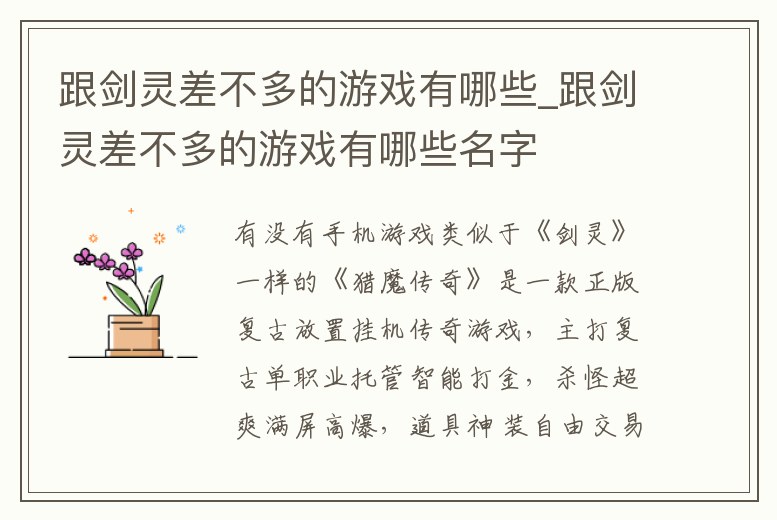 跟剑灵差不多的游戏有哪些_跟剑灵差不多的游戏有哪些名字

有没有手机游戏类似于《剑灵》一样的《猎魔传奇》是一款正版复古放置挂机传奇游戏，主打复古单职业托管智能打金，杀怪超爽满屏高爆，道具神装自由交易